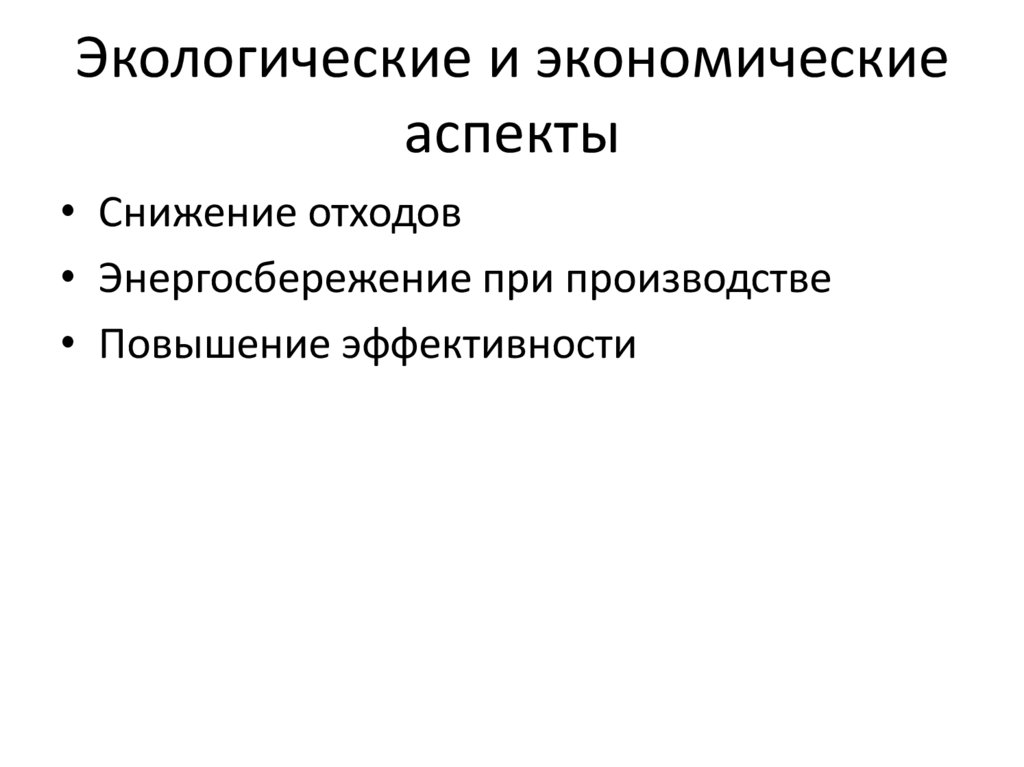 Экологические и экономические аспекты

• Снижение отходов
• Энергосбережение при производстве
• Повышение эффективности